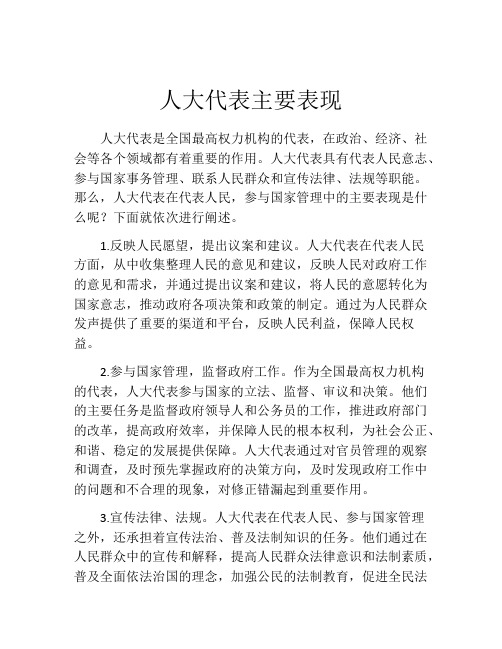 人大代表主要表现

人大代表是全国最高权力机构的代表，在政治、经济、社会等各个领域都有着重要的作用。人大代表具有代表人民意志、参与国家事务管理、联系人民群众和宣传法律、法规等职能。那么，人大代表在代表人民，参与国家管理中的主要表现是什么呢？下面就依次进行阐述。

1.反映人民愿望，提出议案和建议。人大代表在代表人民方面，从中收集整理人民的意见和建议，反映人民对政府工作的意见和需求，并通过提出议案和建议，将人民的意愿转化为国家意志，推动政府各项决策和政策的制定。通过为人民群众发声提供了重要的渠道和平台，反映人民利益，保障人民权益。

2.参与国家管理，监督政府工作。作为全国最高权力机构的代表，人大代表参与国家的立法、监督、审议和决策。他们的主要任务是监督政府领导人和公务员的工作，推进政府部门的改革，提高政府效率，并保障人民的根本权利，为社会公正、和谐、稳定的发展提供保障。人大代表通过对官员管理的观察和调查，及时预先掌握政府的决策方向，及时发现政府工作中的问题和不合理的现象，对修正错漏起到重要作用。

3.宣传法律、法规。人大代表在代表人民、参与国家管理之外，还承担着宣传法治、普及法制知识的任务。他们通过在人民群众中的宣传和解释，提高人民群众法律意识和法制素质，普及全面依法治国的理念，加强公民的法制教育，促进全民法